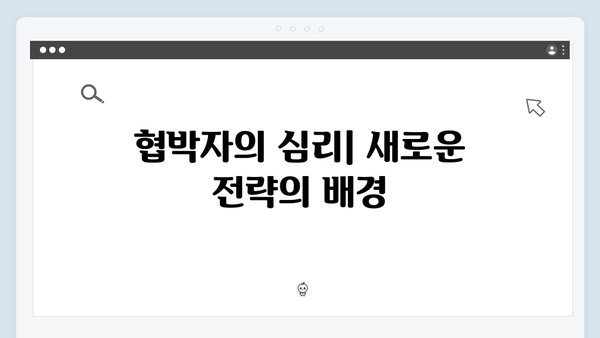 협박자의 심리| 새로운 전략의 배경